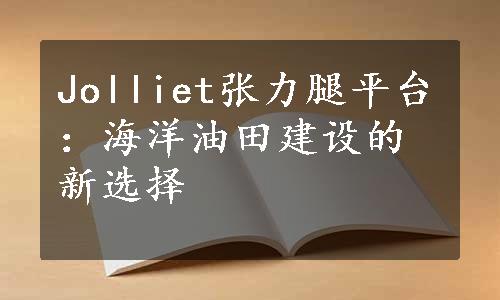 Jolliet张力腿平台：海洋油田建设的新选择